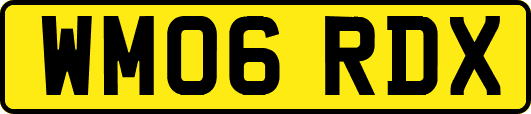 WM06 RDX